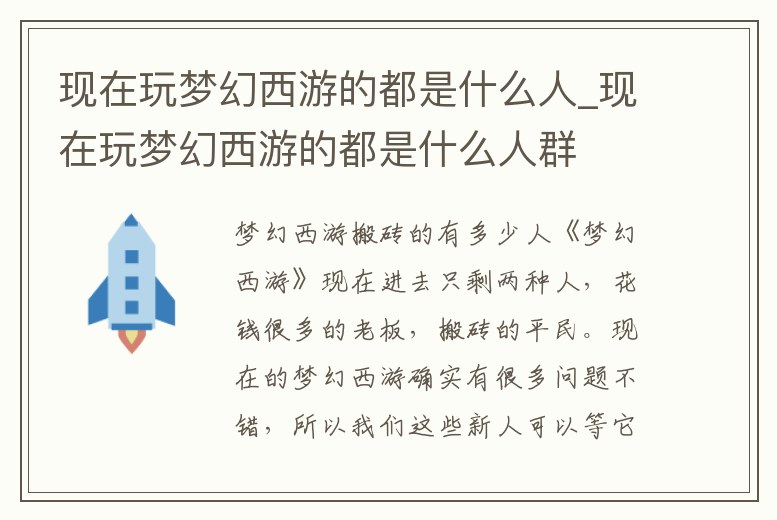 现在玩梦幻西游的都是什么人_现在玩梦幻西游的都是什么人群

梦幻西游搬砖的有多少人《梦幻西游》现在进去只剩两种人，花钱很多的老板，搬砖的平民。现在的梦幻西游确实有很多问题不错，所以我们这些新人可以等它